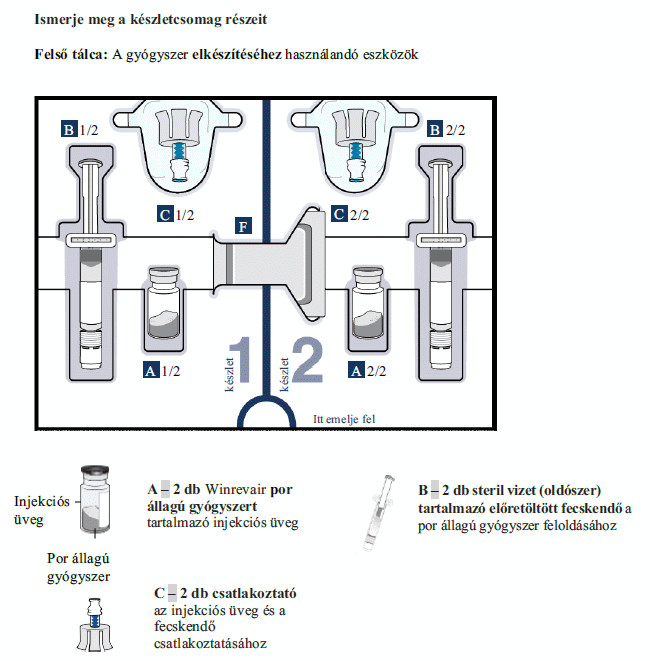 Ismerje meg a készletcsomag részeit

Felső tálca: A gyógyszer elkészítéséhez használandó eszközök

B 1/2

C 1/2

F

C 2/2

B 2/2

A 1/2

készlet 1

készlet 2

A 2/2

Itt emelje fel

Injekciós üveg

Por állagú gyógyszer

A – 2 db Winrevair por állagú gyógyszert tartalmazó injekciós üveg

B – 2 db steril vizet (oldószer) tartalmazó előretöltött fecskendő a por állagú gyógyszer feloldásához

C – 2 db csatlakoztató az injekciós üveg és a fecskendő csatlakoztatásához